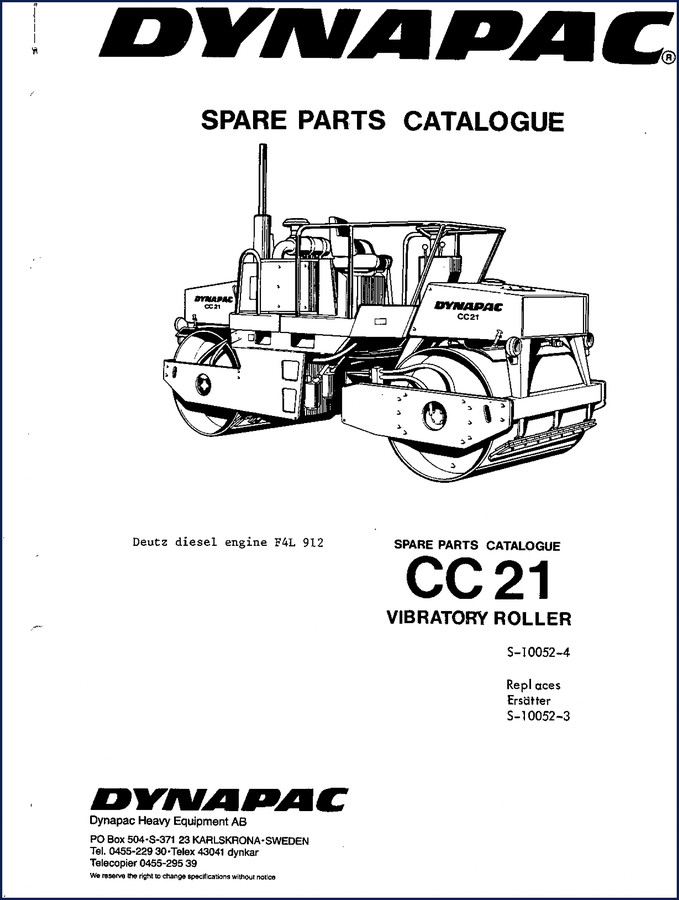 DYNAPAC®

SPARE PARTS CATALOGUE

DYNAPAC
CC21

DYNAPAC
CC21

Deutz diesel engine F4L 912

SPARE PARTS CATALOGUE
CC 21
VIBRATORY ROLLER

S-10052-4

Replaces
Ersätter
S-10052-3

DYNAPAC
Dynapac Heavy Equipment AB
PO Box 504·S-371 23 KARLSKRONA·SWEDEN
Tel. 0455-229 30·Telex 43041 dynkar
Telecopier 0455-295 39
We reserve the right to change specifications without notice